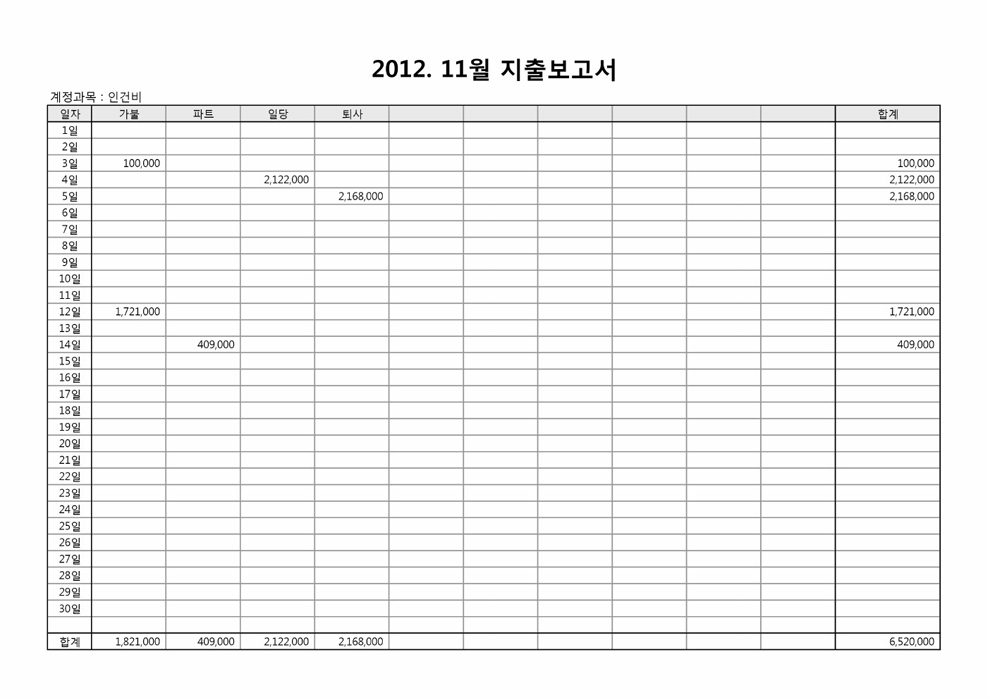 2012. 11월 지출보고서

계정과목 : 인건비

| 일자 | 가불 | 파트 | 일당 | 퇴사 | | | | | | | 합계 |
|---|---|---|---|---|---|---|---|---|---|---|---|
| 1일 | | | | | | | | | | | |
| 2일 | | | | | | | | | | | |
| 3일 | 100,000 | | | | | | | | | | 100,000 |
| 4일 | | | 2,122,000 | | | | | | | | 2,122,000 |
| 5일 | | | | 2,168,000 | | | | | | | 2,168,000 |
| 6일 | | | | | | | | | | | |
| 7일 | | | | | | | | | | | |
| 8일 | | | | | | | | | | | |
| 9일 | | | | | | | | | | | |
| 10일 | | | | | | | | | | | |
| 11일 | | | | | | | | | | | |
| 12일 | 1,721,000 | | | | | | | | | | 1,721,000 |
| 13일 | | | | | | | | | | | |
| 14일 | | 409,000 | | | | | | | | | 409,000 |
| 15일 | | | | | | | | | | | |
| 16일 | | | | | | | | | | | |
| 17일 | | | | | | | | | | | |
| 18일 | | | | | | | | | | | |
| 19일 | | | | | | | | | | | |
| 20일 | | | | | | | | | | | |
| 21일 | | | | | | | | | | | |
| 22일 | | | | | | | | | | | |
| 23일 | | | | | | | | | | | |
| 24일 | | | | | | | | | | | |
| 25일 | | | | | | | | | | | |
| 26일 | | | | | | | | | | | |
| 27일 | | | | | | | | | | | |
| 28일 | | | | | | | | | | | |
| 29일 | | | | | | | | | | | |
| 30일 | | | | | | | | | | | |
| | | | | | | | | | | | |
| 합계 | 1,821,000 | 409,000 | 2,122,000 | 2,168,000 | | | | | | | 6,520,000 |